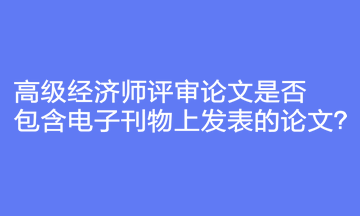 高级经济师评审论文是否包含电子刊物上发表的论文?